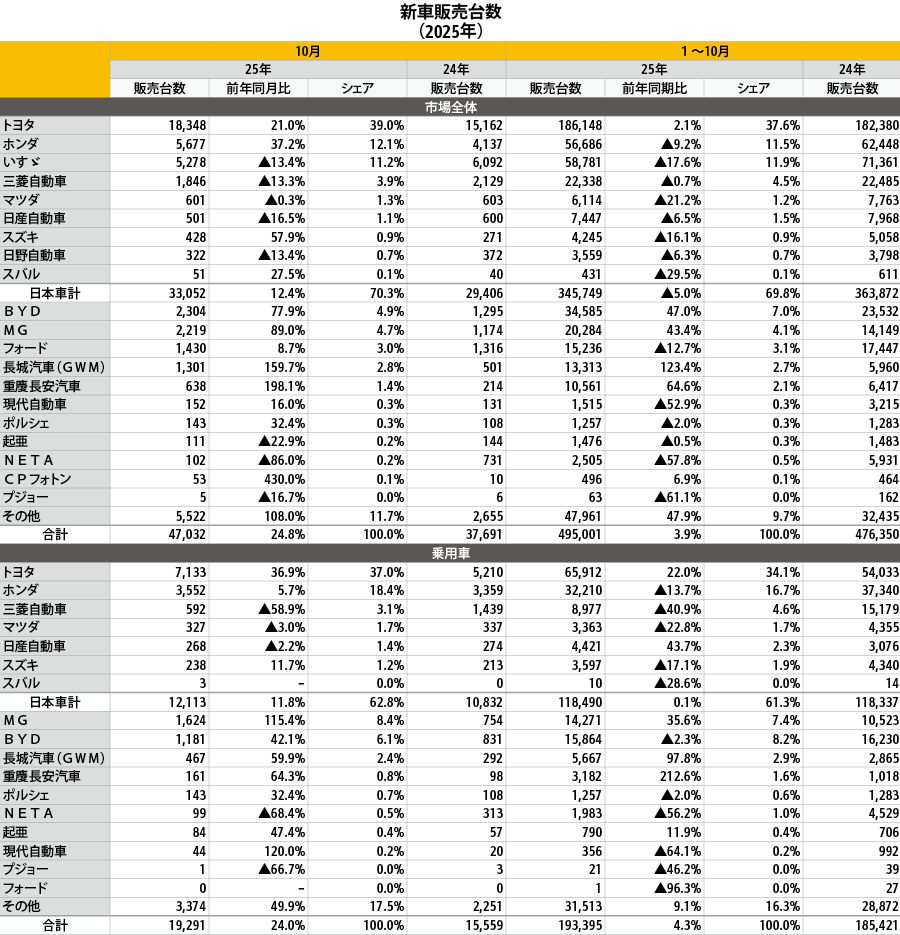 新車販売台数
（2025年）

| | 10月 | | | | 1～10月 | | | |
|---|---|---|---|---|---|---|---|---|
| | 25年 | | | 24年 | 25年 | | | 24年 |
| | 販売台数 | 前年同月比 | シェア | 販売台数 | 販売台数 | 前年同期比 | シェア | 販売台数 |
| 市場全体 | | | | | | | | |
| トヨタ | 18,348 | 21.0% | 39.0% | 15,162 | 186,148 | 2.1% | 37.6% | 182,380 |
| ホンダ | 5,677 | 37.2% | 12.1% | 4,137 | 56,686 | ▲9.2% | 11.5% | 62,448 |
| いすゞ | 5,278 | ▲13.4% | 11.2% | 6,092 | 58,781 | ▲17.6% | 11.9% | 71,361 |
| 三菱自動車 | 1,846 | ▲13.3% | 3.9% | 2,129 | 22,338 | ▲0.7% | 4.5% | 22,485 |
| マツダ | 601 | ▲0.3% | 1.3% | 603 | 6,114 | ▲21.2% | 1.2% | 7,763 |
| 日産自動車 | 501 | ▲16.5% | 1.1% | 600 | 7,447 | ▲6.5% | 1.5% | 7,968 |
| スズキ | 428 | 57.9% | 0.9% | 271 | 4,245 | ▲16.1% | 0.9% | 5,058 |
| 日野自動車 | 322 | ▲13.4% | 0.7% | 372 | 3,559 | ▲6.3% | 0.7% | 3,798 |
| スバル | 51 | 27.5% | 0.1% | 40 | 431 | ▲29.5% | 0.1% | 611 |
| 日本車計 | 33,052 | 12.4% | 70.3% | 29,406 | 345,749 | ▲5.0% | 69.8% | 363,872 |
| ＢＹＤ | 2,304 | 77.9% | 4.9% | 1,295 | 34,585 | 47.0% | 7.0% | 23,532 |
| ＭＧ | 2,219 | 89.0% | 4.7% | 1,174 | 20,284 | 43.4% | 4.1% | 14,149 |
| フォード | 1,430 | 8.7% | 3.0% | 1,316 | 15,236 | ▲12.7% | 3.1% | 17,447 |
| 長城汽車（ＧＷＭ） | 1,301 | 159.7% | 2.8% | 501 | 13,313 | 123.4% | 2.7% | 5,960 |
| 重慶長安汽車 | 638 | 198.1% | 1.4% | 214 | 10,561 | 64.6% | 2.1% | 6,417 |
| 現代自動車 | 152 | 16.0% | 0.3% | 131 | 1,515 | ▲52.9% | 0.3% | 3,215 |
| ポルシェ | 143 | 32.4% | 0.3% | 108 | 1,257 | ▲2.0% | 0.3% | 1,283 |
| 起亜 | 111 | ▲22.9% | 0.2% | 144 | 1,476 | ▲0.5% | 0.3% | 1,483 |
| ＮＥＴＡ | 102 | ▲86.0% | 0.2% | 731 | 2,505 | ▲57.8% | 0.5% | 5,931 |
| ＣＰフォトン | 53 | 430.0% | 0.1% | 10 | 496 | 6.9% | 0.1% | 464 |
| プジョー | 5 | ▲16.7% | 0.0% | 6 | 63 | ▲61.1% | 0.0% | 162 |
| その他 | 5,522 | 108.0% | 11.7% | 2,655 | 47,961 | 47.9% | 9.7% | 32,435 |
| 合計 | 47,032 | 24.8% | 100.0% | 37,691 | 495,001 | 3.9% | 100.0% | 476,350 |
| 乗用車 | | | | | | | | |
| トヨタ | 7,133 | 36.9% | 37.0% | 5,210 | 65,912 | 22.0% | 34.1% | 54,033 |
| ホンダ | 3,552 | 5.7% | 18.4% | 3,359 | 32,210 | ▲13.7% | 16.7% | 37,340 |
| 三菱自動車 | 592 | ▲58.9% | 3.1% | 1,439 | 8,977 | ▲40.9% | 4.6% | 15,179 |
| マツダ | 327 | ▲3.0% | 1.7% | 337 | 3,363 | ▲22.8% | 1.7% | 4,355 |
| 日産自動車 | 268 | ▲2.2% | 1.4% | 274 | 4,421 | 43.7% | 2.3% | 3,076 |
| スズキ | 238 | 11.7% | 1.2% | 213 | 3,597 | ▲17.1% | 1.9% | 4,340 |
| スバル | 3 | – | 0.0% | 0 | 10 | ▲28.6% | 0.0% | 14 |
| 日本車計 | 12,113 | 11.8% | 62.8% | 10,832 | 118,490 | 0.1% | 61.3% | 118,337 |
| ＭＧ | 1,624 | 115.4% | 8.4% | 754 | 14,271 | 35.6% | 7.4% | 10,523 |
| ＢＹＤ | 1,181 | 42.1% | 6.1% | 831 | 15,864 | ▲2.3% | 8.2% | 16,230 |
| 長城汽車（ＧＷＭ） | 467 | 59.9% | 2.4% | 292 | 5,667 | 97.8% | 2.9% | 2,865 |
| 重慶長安汽車 | 161 | 64.3% | 0.8% | 98 | 3,182 | 212.6% | 1.6% | 1,018 |
| ポルシェ | 143 | 32.4% | 0.7% | 108 | 1,257 | ▲2.0% | 0.6% | 1,283 |
| ＮＥＴＡ | 99 | ▲68.4% | 0.5% | 313 | 1,983 | ▲56.2% | 1.0% | 4,529 |
| 起亜 | 84 | 47.4% | 0.4% | 57 | 790 | 11.9% | 0.4% | 706 |
| 現代自動車 | 44 | 120.0% | 0.2% | 20 | 356 | ▲64.1% | 0.2% | 992 |
| プジョー | 1 | ▲66.7% | 0.0% | 3 | 21 | ▲46.2% | 0.0% | 39 |
| フォード | 0 | – | 0.0% | 0 | 1 | ▲96.3% | 0.0% | 27 |
| その他 | 3,374 | 49.9% | 17.5% | 2,251 | 31,513 | 9.1% | 16.3% | 28,872 |
| 合計 | 19,291 | 24.0% | 100.0% | 15,559 | 193,395 | 4.3% | 100.0% | 185,421 |